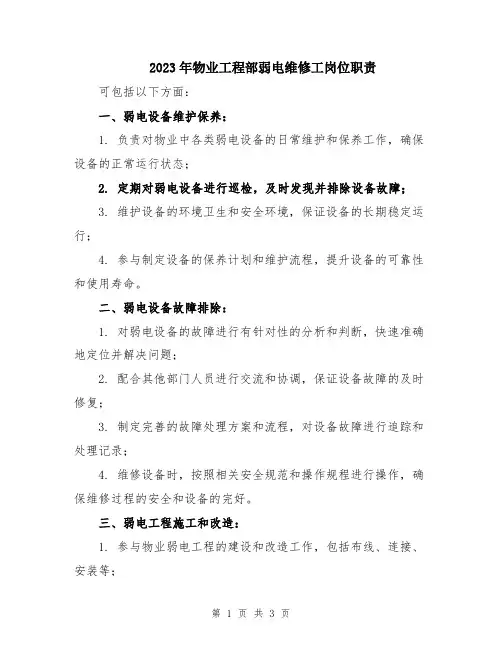 2023年物业工程部弱电维修工岗位职责

可包括以下方面：

一、弱电设备维护保养：

1. 负责对物业中各类弱电设备的日常维护和保养工作，确保设备的正常运行状态；

2. 定期对弱电设备进行巡检，及时发现并排除设备故障；

3. 维护设备的环境卫生和安全环境，保证设备的长期稳定运行；

4. 参与制定设备的保养计划和维护流程，提升设备的可靠性和使用寿命。

二、弱电设备故障排除：

1. 对弱电设备的故障进行有针对性的分析和判断，快速准确地定位并解决问题；

2. 配合其他部门人员进行交流和协调，保证设备故障的及时修复；

3. 制定完善的故障处理方案和流程，对设备故障进行追踪和处理记录；

4. 维修设备时，按照相关安全规范和操作规程进行操作，确保维修过程的安全和设备的完好。

三、弱电工程施工和改造：

1. 参与物业弱电工程的建设和改造工作，包括布线、连接、安装等；

第 1 页 共 3 页